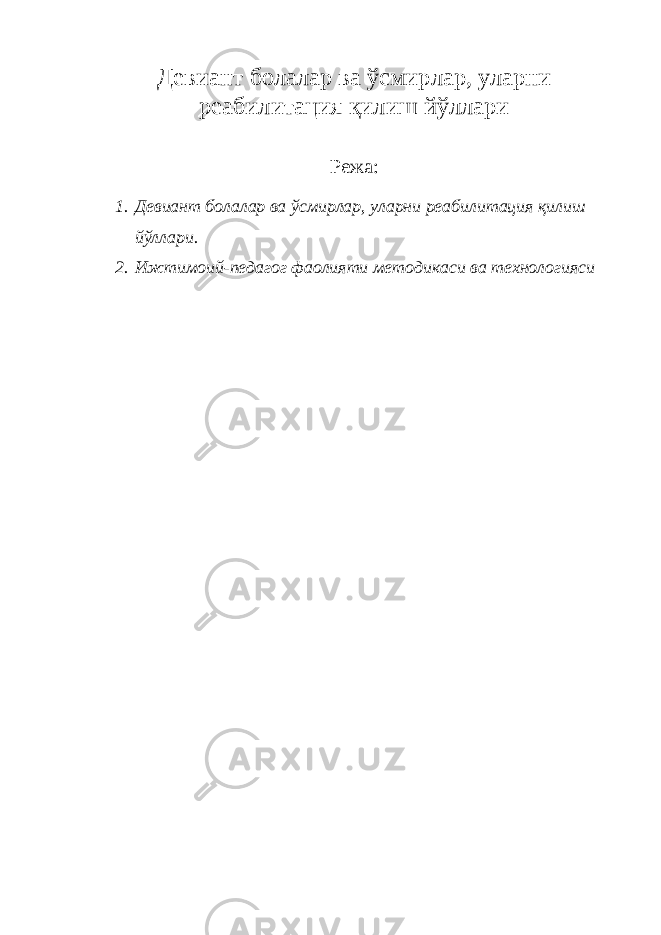 Девиант болалар ва ўсмирлар, уларни реабилитация қилиш йўллари

Режа:

1. Девиант болалар ва ўсмирлар, уларни реабилитация қилиш йўллари.

2. Ижтимоий педагог фаолияти методикаси ва технологияси

ARXIV.UZ

ARXIV.UZ

ARXIV.UZ

ARXIV.UZ